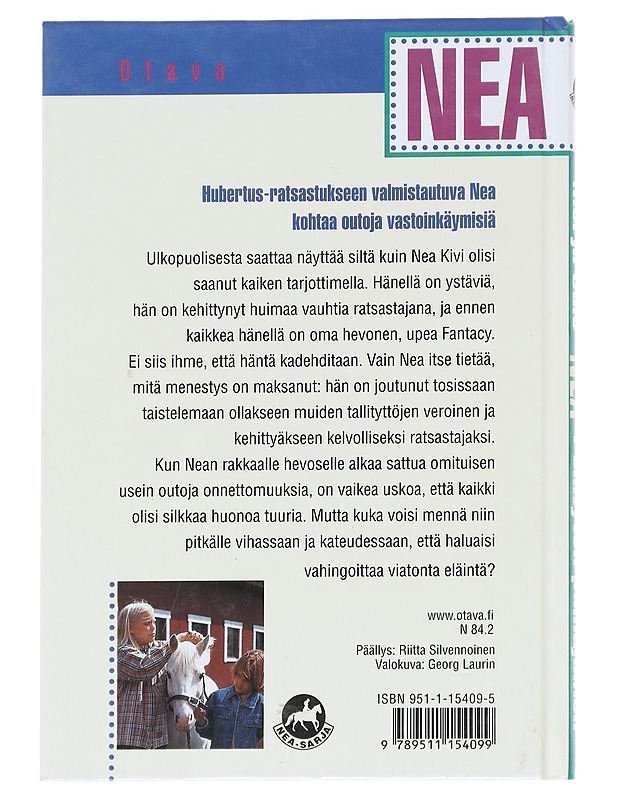 Otava

NEA

Hubertus-ratsastukseen valmistautuva Nea kohtaa outoja vastoinkäymisiä

Ulkopuolisesta saattaa näyttää siltä kuin Nea Kivi olisi saanut kaiken tarjottimella. Hänellä on ystäviä, hän on kehittynyt huimaa vauhtia ratsastajana, ja ennen kaikkea hänellä on oma hevonen, upea Fantacy. Ei siis ihme, että häntä kadehditaan. Vain Nea itse tietää, mitä menestys on maksanut: hän on joutunut tosissaan taistelemaan ollakseen muiden tallityttöjen veroinen ja kehittyäkseen kelvolliseksi ratsastajaksi. Kun Nean rakkaalle hevoselle alkaa sattua omituisen usein outoja onnettomuuksia, on vaikea uskoa, että kaikki olisi silkkaa huonoa tuuria. Mutta kuka voisi mennä niin pitkälle vihassaan ja kateudessaan, että haluaisi vahingoittaa viatonta eläintä?

www.otava.fi
N 84.2

Päällys: Riitta Silvennoinen
Valokuva: Georg Laurin

NEA-SARJA

ISBN 951-1-15409-5

9 789511 154099